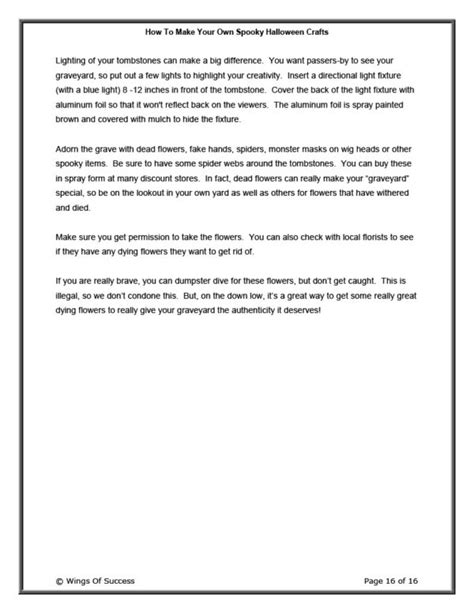 How To Make Your Own Spooky Halloween Crafts

Lighting of your tombstones can make a big difference. You want passers-by to see your graveyard, so put out a few lights to highlight your creativity. Insert a directional light fixture (with a blue light) 8 -12 inches in front of the tombstone. Cover the back of the light fixture with aluminum foil so that it won't reflect back on the viewers. The aluminum foil is spray painted brown and covered with mulch to hide the fixture.

Adorn the grave with dead flowers, fake hands, spiders, monster masks on wig heads or other spooky items. Be sure to have some spider webs around the tombstones. You can buy these in spray form at many discount stores. In fact, dead flowers can really make your "graveyard" special, so be on the lookout in your own yard as well as others for flowers that have withered and died.

Make sure you get permission to take the flowers. You can also check with local florists to see if they have any dying flowers they want to get rid of.

If you are really brave, you can dumpster dive for these flowers, but don't get caught. This is illegal, so we don't condone this. But, on the down low, it's a great way to get some really great dying flowers to really give your graveyard the authenticity it deserves!

© Wings Of Success

Page 16 of 16